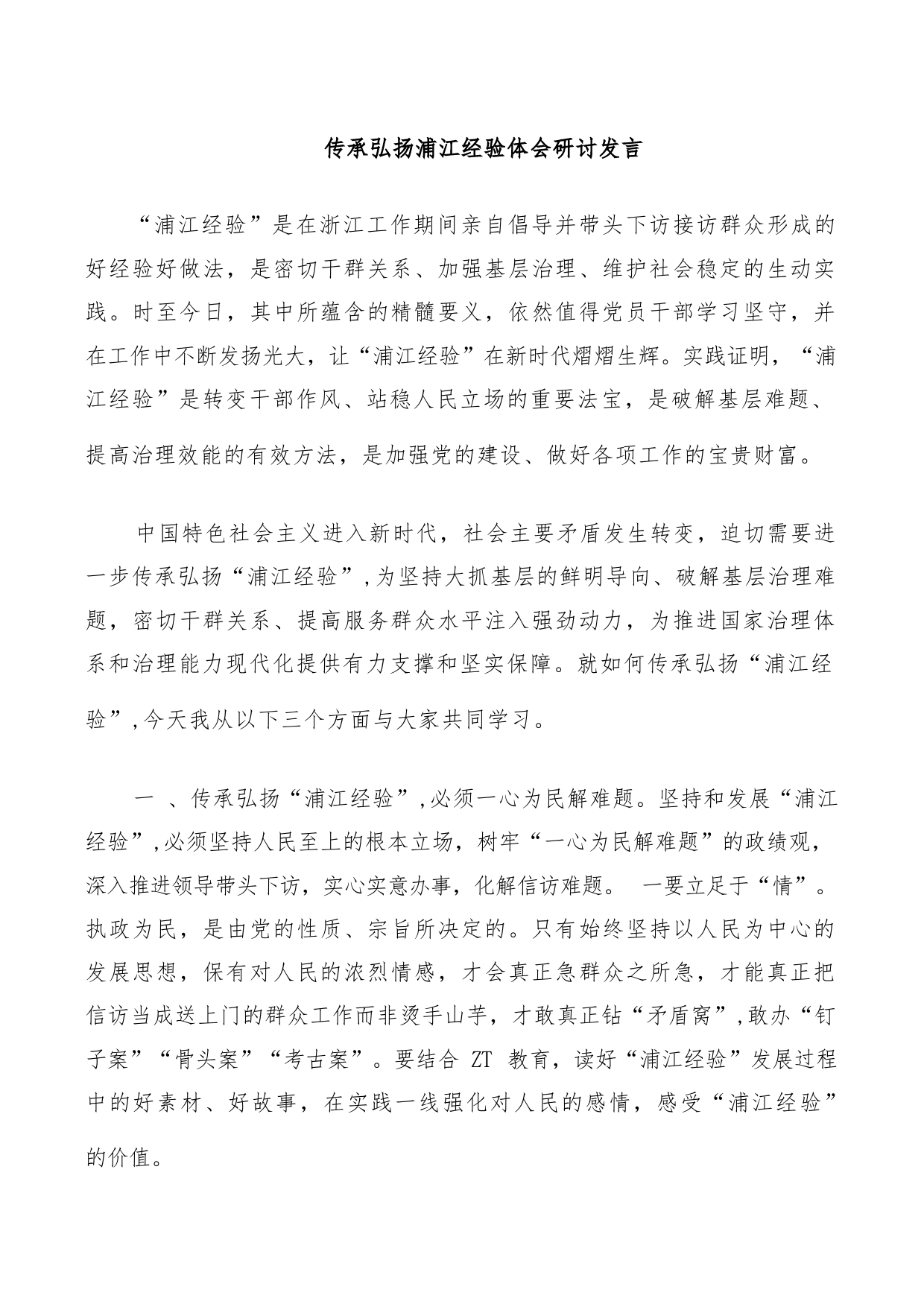 传承弘扬浦江经验体会研讨发言

“浦江经验”是在浙江工作期间亲自倡导并带头下访接访群众形成的好经验好做法，是密切干群关系、加强基层治理、维护社会稳定的生动实践。时至今日，其中所蕴含的精髓要义，依然值得党员干部学习坚守，并在工作中不断发扬光大，让“浦江经验”在新时代熠熠生辉。实践证明，“浦江经验”是转变干部作风、站稳人民立场的重要法宝，是破解基层难题、提高治理效能的有效方法，是加强党的建设、做好各项工作的宝贵财富。

中国特色社会主义进入新时代，社会主要矛盾发生转变，迫切需要进一步传承弘扬“浦江经验”,为坚持大抓基层的鲜明导向、破解基层治理难题，密切干群关系、提高服务群众水平注入强劲动力，为推进国家治理体系和治理能力现代化提供有力支撑和坚实保障。就如何传承弘扬“浦江经验”,今天我从以下三个方面与大家共同学习。

一 、传承弘扬“浦江经验”,必须一心为民解难题。坚持和发展“浦江经验”,必须坚持人民至上的根本立场，树牢“一心为民解难题”的政绩观，深入推进领导带头下访，实心实意办事，化解信访难题。 一要立足于“情”。执政为民，是由党的性质、宗旨所决定的。只有始终坚持以人民为中心的发展思想，保有对人民的浓烈情感，才会真正急群众之所急，才能真正把信访当成送上门的群众工作而非烫手山芋，才敢真正钻“矛盾窝”,敢办“钉子案”“骨头案”“考古案”。要结合 ZT 教育，读好“浦江经验”发展过程中的好素材、好故事，在实践一线强化对人民的感情，感受“浦江经验”的价值。